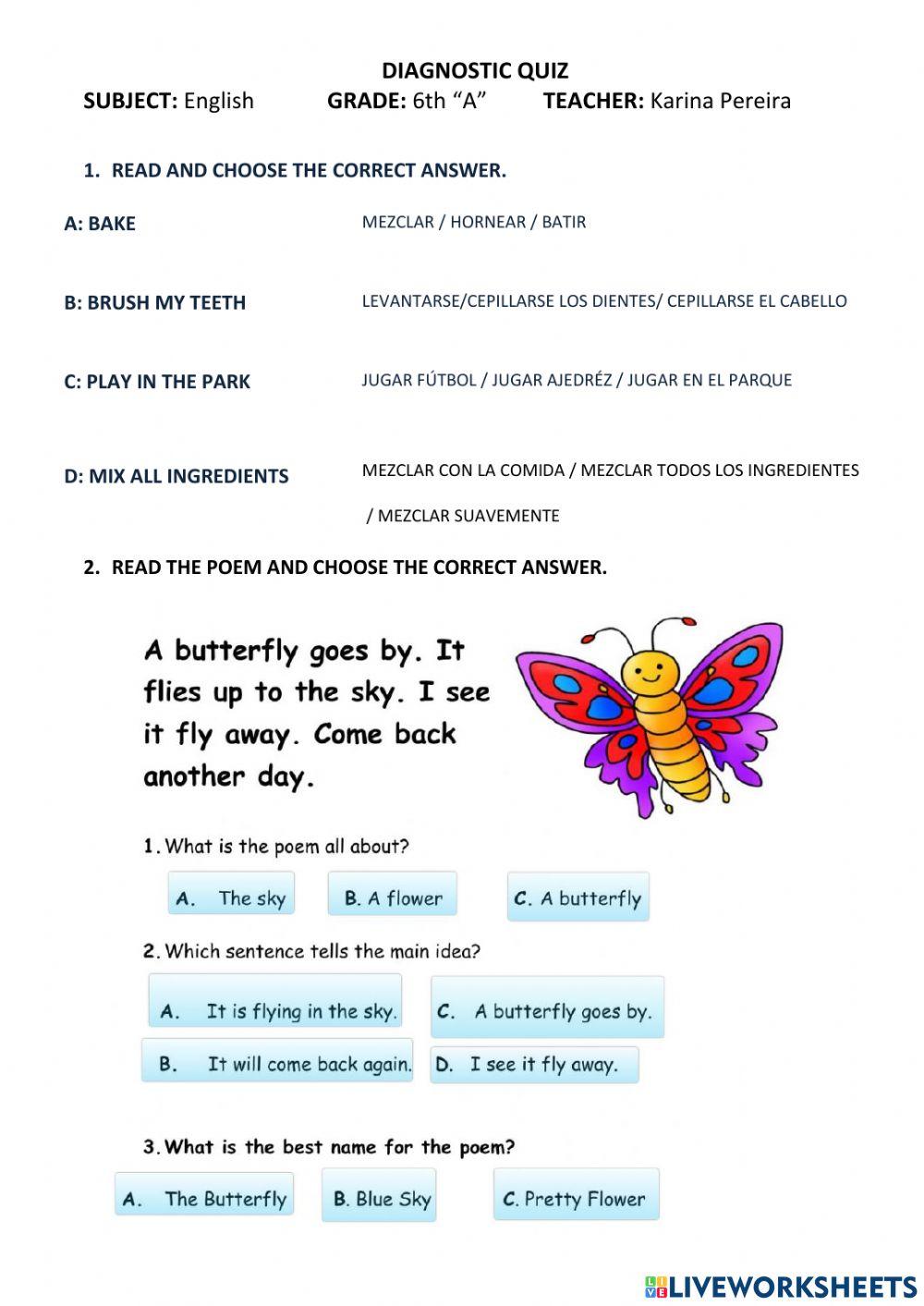 DIAGNOSTIC QUIZ

SUBJECT: English GRADE: 6th “A” TEACHER: Karina Pereira

1. READ AND CHOOSE THE CORRECT ANSWER.

A: BAKE MEZCLAR / HORNEAR / BATIR

B: BRUSH MY TEETH LEVANTARSE/CEPILLARSE LOS DIENTES/ CEPILLARSE EL CABELLO

C: PLAY IN THE PARK JUGAR FÚTBOL / JUGAR AJEDRÉZ / JUGAR EN EL PARQUE

D: MIX ALL INGREDIENTS MEZCLAR CON LA COMIDA / MEZCLAR TODOS LOS INGREDIENTES / MEZCLAR SUAVEMENTE

2. READ THE POEM AND CHOOSE THE CORRECT ANSWER.

A butterfly goes by. It flies up to the sky. I see it fly away. Come back another day.

1. What is the poem all about?

A. The sky
B. A flower
C. A butterfly

2. Which sentence tells the main idea?

A. It is flying in the sky.
C. A butterfly goes by.
B. It will come back again.
D. I see it fly away.

3. What is the best name for the poem?

A. The Butterfly
B. Blue Sky
C. Pretty Flower

LIVEWORKSHEETS